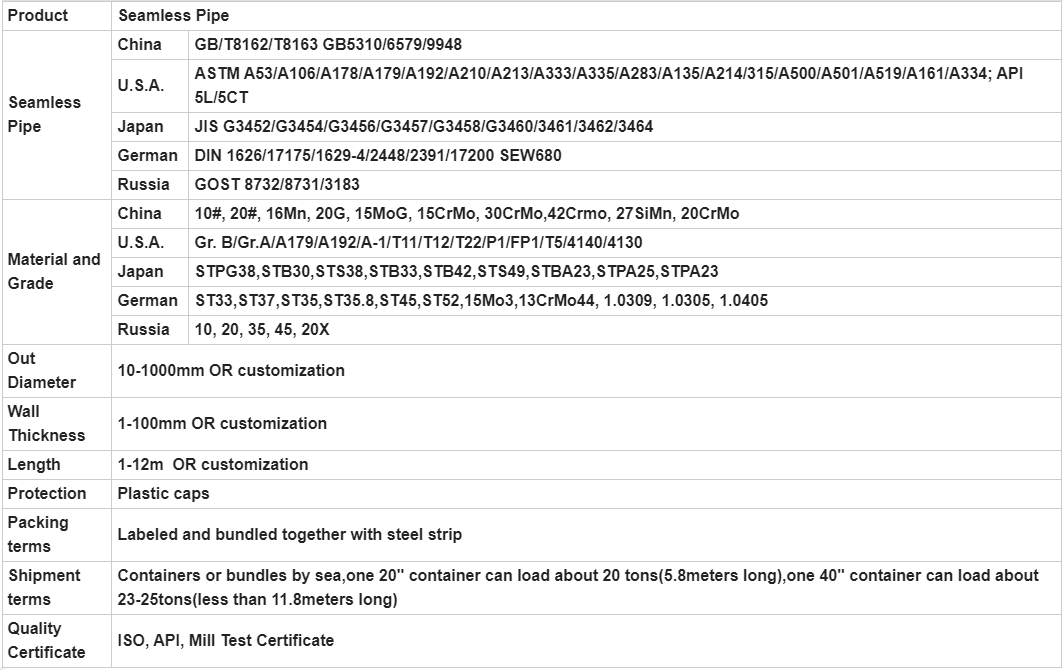 | Product | Seamless Pipe | |
|---|---|---|
| Seamless Pipe | China | GB/T8162/T8163 GB5310/6579/9948 |
| | U.S.A. | ASTM A53/A106/A178/A179/A192/A210/A213/A333/A335/A283/A135/A214/315/A500/A501/A519/A161/A334; API 5L/5CT |
| | Japan | JIS G3452/G3454/G3456/G3457/G3458/G3460/3461/3462/3464 |
| | German | DIN 1626/17175/1629-4/2448/2391/17200 SEW680 |
| | Russia | GOST 8732/8731/3183 |
| Material and Grade | China | 10#, 20#, 16Mn, 20G, 15MoG, 15CrMo, 30CrMo,42Crmo, 27SiMn, 20CrMo |
| | U.S.A. | Gr. B/Gr.A/A179/A192/A-1/T11/T12/T22/P1/FP1/T5/4140/4130 |
| | Japan | STPG38,STB30,STS38,STB33,STB42,STS49,STBA23,STPA25,STPA23 |
| | German | ST33,ST37,ST35,ST35.8,ST45,ST52,15Mo3,13CrMo44, 1.0309, 1.0305, 1.0405 |
| | Russia | 10, 20, 35, 45, 20X |
| Out Diameter | 10-1000mm OR customization | |
| Wall Thickness | 1-100mm OR customization | |
| Length | 1-12m OR customization | |
| Protection | Plastic caps | |
| Packing terms | Labeled and bundled together with steel strip | |
| Shipment terms | Containers or bundles by sea,one 20'' container can load about 20 tons(5.8meters long),one 40'' container can load about 23-25tons(less than 11.8meters long) | |
| Quality Certificate | ISO, API, Mill Test Certificate | |